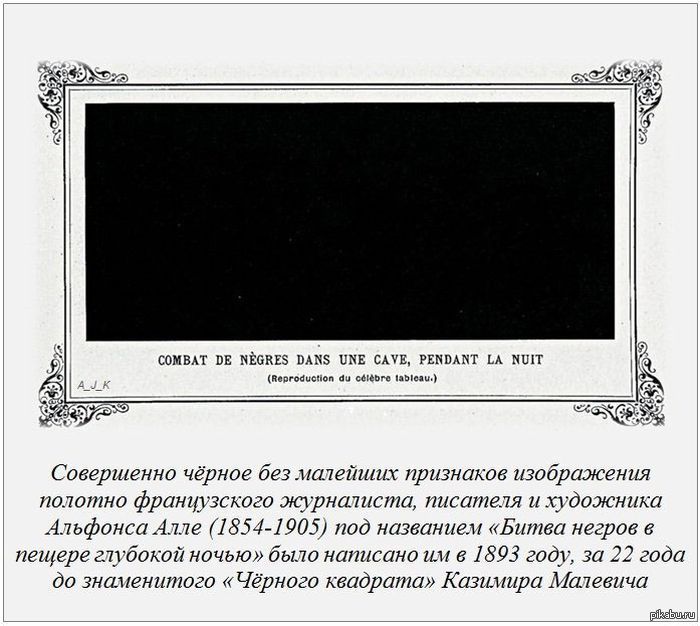 COMBAT DE NÈGRES DANS UNE CAVE, PENDANT LA NUIT
(Reproduction du célèbre tableau.)

A_J_K

Совершенно чёрное без малейших признаков изображения полотно французского журналиста, писателя и художника Альфонса Алле (1854-1905) под названием «Битва негров в пещере глубокой ночью» было написано им в 1893 году, за 22 года до знаменитого «Чёрного квадрата» Казимира Малевича

pikabu.ru